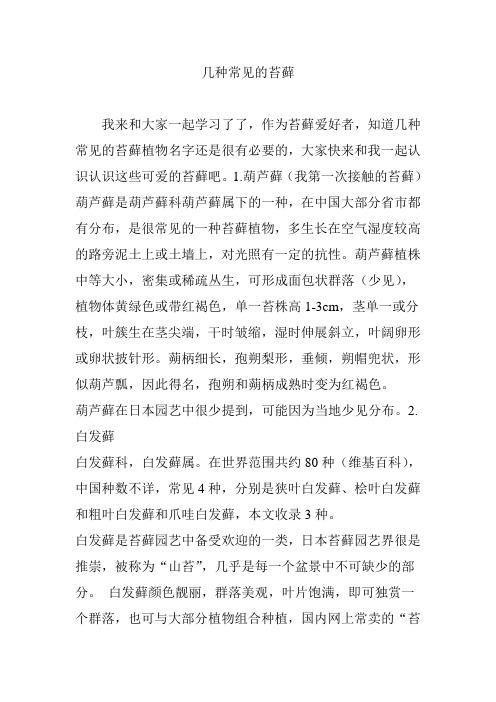 几种常见的苔藓

我来和大家一起学习了了，作为苔藓爱好者，知道几种常见的苔藓植物名字还是很有必要的，大家快来和我一起认识认识这些可爱的苔藓吧。1.葫芦藓（我第一次接触的苔藓）葫芦藓是葫芦藓科葫芦藓属下的一种，在中国大部分省市都有分布，是很常见的一种苔藓植物，多生长在空气湿度较高的路旁泥土上或土墙上，对光照有一定的抗性。葫芦藓植株中等大小，密集或稀疏丛生，可形成面包状群落（少见），植物体黄绿色或带红褐色，单一苔株高 1-3cm，茎单一或分枝，叶簇生在茎尖端，干时皱缩，湿时伸展斜立，叶阔卵形或卵状披针形。蒴柄细长，孢蒴梨形，垂倾，蒴帽兜状，形似葫芦瓢，因此得名，孢蒴和蒴柄成熟时变为红褐色。
葫芦藓在日本园艺中很少提到，可能因为当地少见分布。2.白发藓
白发藓科，白发藓属。在世界范围共约 80 种（维基百科），中国种数不详，常见 4 种，分别是狭叶白发藓、桧叶白发藓和粗叶白发藓和爪哇白发藓，本文收录 3 种。
白发藓是苔藓园艺中备受欢迎的一类，日本苔藓园艺界很是推崇，被称为“山苔”，几乎是每一个盆景中不可缺少的部分。 白发藓颜色靓丽，群落美观，叶片饱满，即可独赏一个群落，也可与大部分植物组合种植，国内网上常卖的“苔